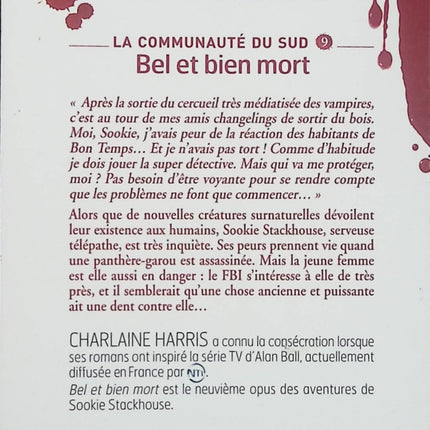 LA COMMUNAUTÉ DU SUD 9
Bel et bien mort

« Après la sortie du cercueil très médiatisée des vampires, c'est au tour de mes amis changelings de sortir du bois. Moi, Sookie, j'avais peur de la réaction des habitants de Bon Temps… Et je n'avais pas tort ! Comme d'habitude je dois jouer la super détective. Mais qui va me protéger, moi ? Pas besoin d'être voyante pour se rendre compte que les problèmes ne font que commencer… »

Alors que de nouvelles créatures surnaturelles dévoilent leur existence aux humains, Sookie Stackhouse, serveuse télépathe, est très inquiète. Ses peurs prennent vie quand une panthère-garou est assassinée. Mais la jeune femme est elle aussi en danger : le FBI s'intéresse à elle de très près, et il semblerait qu'une chose ancienne et puissante ait une dent contre elle…

CHARLAINE HARRIS a connu la consécration lorsque ses romans ont inspiré la série TV d'Alan Ball, actuellement diffusée en France par NT1.
Bel et bien mort est le neuvième opus des aventures de Sookie Stackhouse.